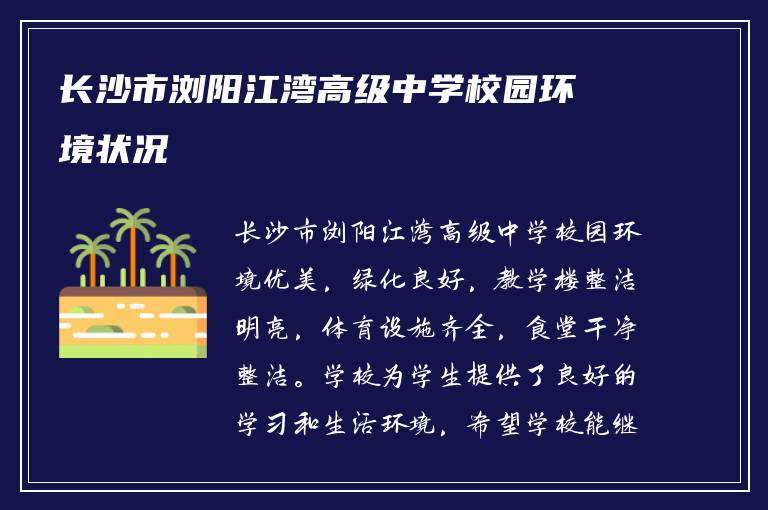 长沙市浏阳江湾高级中学校园环境状况

长沙市浏阳江湾高级中学校园环境优美，绿化良好，教学楼整洁明亮，体育设施齐全，食堂干净整洁。学校为学生提供了良好的学习和生活环境，希望学校能继